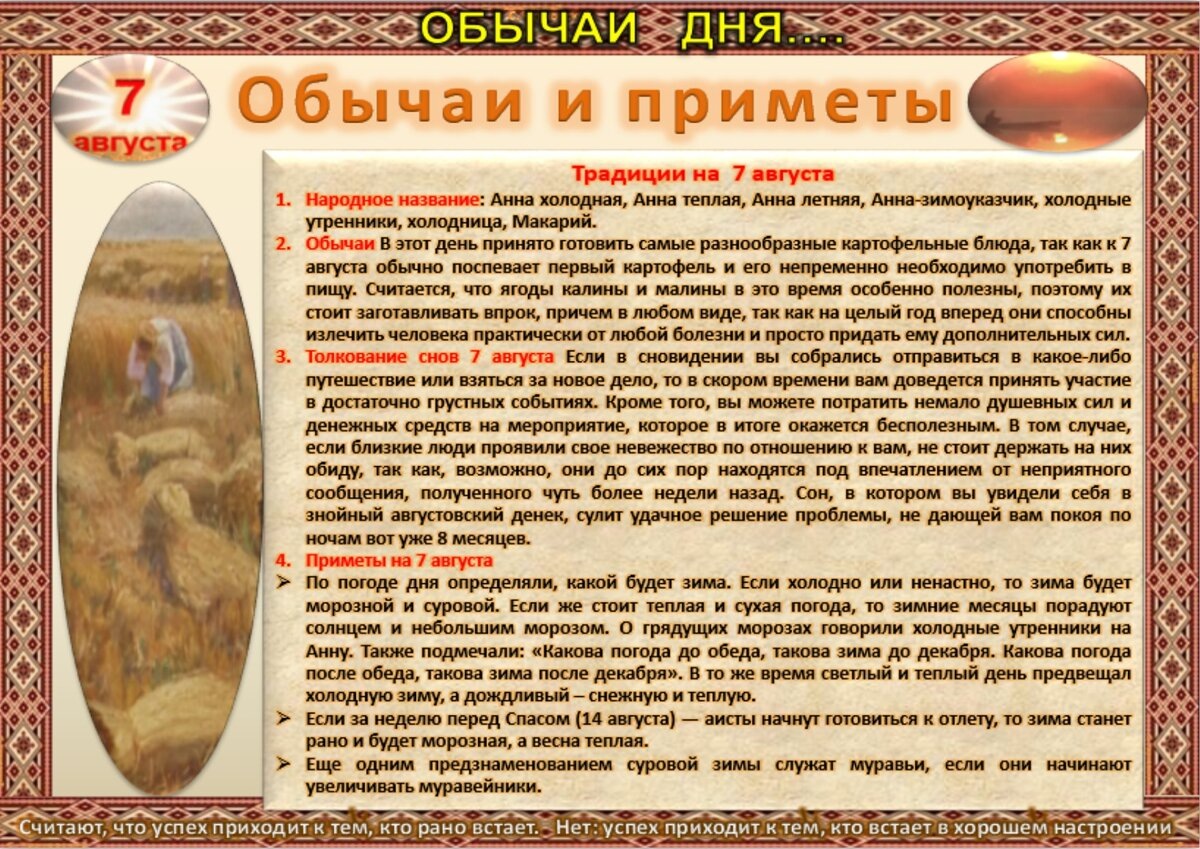 ОБЫЧАИ ДНЯ....

7 августа

Обычаи и приметы

Традиции на 7 августа

1. Народное название: Анна холодная, Анна теплая, Анна летняя, Анна-зимоуказчик, холодные утренники, холодница, Макарий.

2. Обычаи В этот день принято готовить самые разнообразные картофельные блюда, так как к 7 августа обычно поспевает первый картофель и его непременно необходимо употребить в пищу. Считается, что ягоды калины и малины в это время особенно полезны, поэтому их стоит заготавливать впрок, причем в любом виде, так как на целый год вперед они способны излечить человека практически от любой болезни и просто придать ему дополнительных сил.

3. Толкование снов 7 августа Если в сновидении вы собрались отправиться в какое-либо путешествие или взяться за новое дело, то в скором времени вам доведется принять участие в достаточно грустных событиях. Кроме того, вы можете потратить немало душевных сил и денежных средств на мероприятие, которое в итоге окажется бесполезным. В том случае, если близкие люди проявили свое невежество по отношению к вам, не стоит держать на них обиду, так как, возможно, они до сих пор находятся под впечатлением от неприятного сообщения, полученного чуть более недели назад. Сон, в котором вы увидели себя в знойный августовский денек, сулит удачное решение проблемы, не дающей вам покоя по ночам вот уже 8 месяцев.

4. Приметы на 7 августа

➢ По погоде дня определяли, какой будет зима. Если холодно или ненастно, то зима будет морозной и суровой. Если же стоит теплая и сухая погода, то зимние месяцы порадуют солнцем и небольшим морозом. О грядущих морозах говорили холодные утренники на Анну. Также подмечали: «Какова погода до обеда, такова зима до декабря. Какова погода после обеда, такова зима после декабря». В то же время светлый и теплый день предвещал холодную зиму, а дождливый – снежную и теплую.

➢ Если за неделю перед Спасом (14 августа) — аисты начнут готовиться к отлету, то зима станет рано и будет морозная, а весна теплая.

➢ Еще одним предзнаменованием суровой зимы служат муравьи, если они начинают увеличивать муравейники.

Считают, что успех приходит к тем, кто рано встает. - Нет: успех приходит к тем, кто встает в хорошем настроении